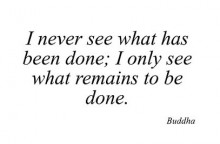 I never see what has been done; I only see what remains to be done.

Buddha